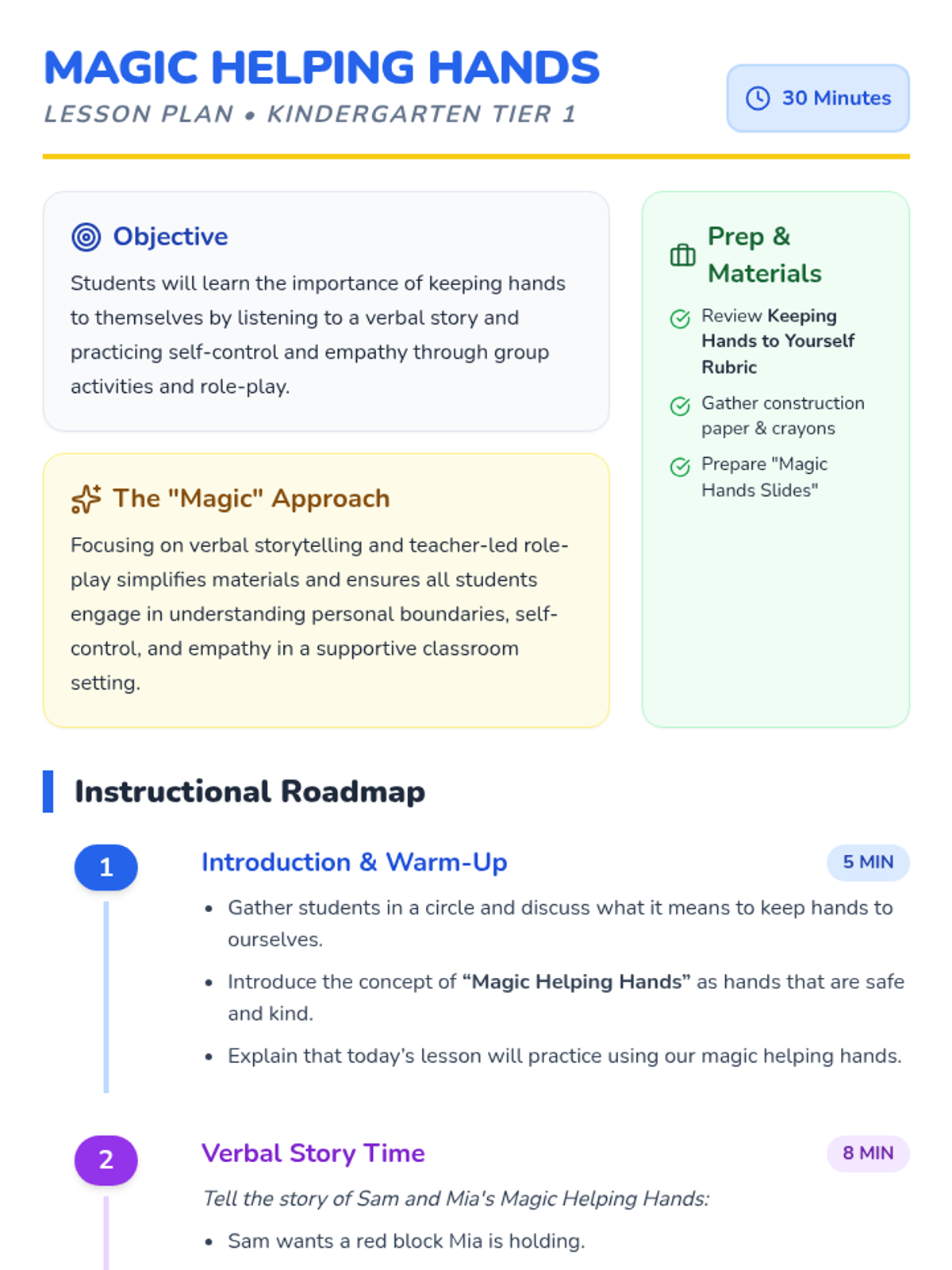 MAGIC HELPING HANDS
LESSON PLAN • KINDERGARTEN TIER 1

30 Minutes

Objective

Students will learn the importance of keeping hands to themselves by listening to a verbal story and practicing self-control and empathy through group activities and role-play.

The "Magic" Approach

Focusing on verbal storytelling and teacher-led role-play simplifies materials and ensures all students engage in understanding personal boundaries, self-control, and empathy in a supportive classroom setting.

Prep & Materials

Review Keeping Hands to Yourself Rubric

Gather construction paper & crayons

Prepare "Magic Hands Slides"

Instructional Roadmap

1
Introduction & Warm-Up
5 MIN

• Gather students in a circle and discuss what it means to keep hands to ourselves.
• Introduce the concept of "Magic Helping Hands" as hands that are safe and kind.
• Explain that today's lesson will practice using our magic helping hands.

2
Verbal Story Time
8 MIN

Tell the story of Sam and Mia's Magic Helping Hands:

• Sam wants a red block Mia is holding.